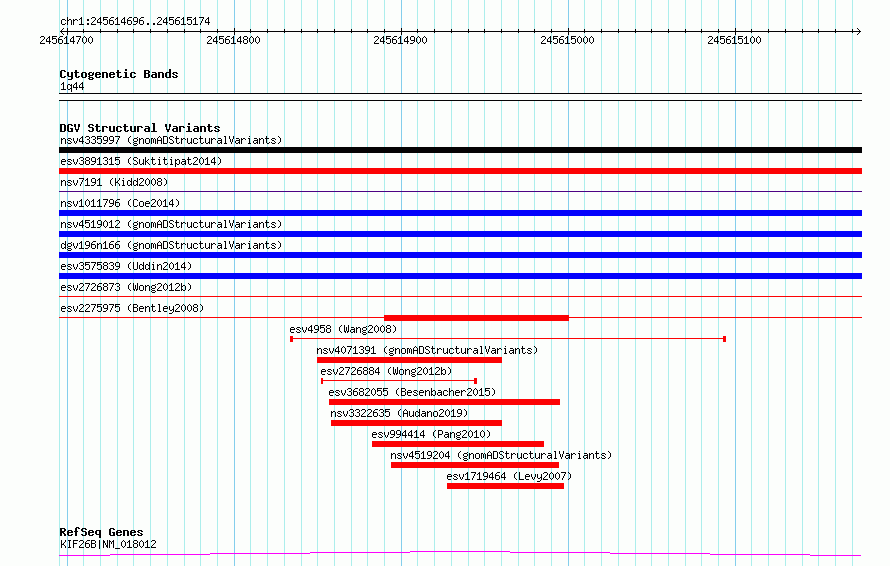 chr1:245614696..245615174

245614700 245614800 245614900 245615000 245615100

Cytogenetic Bands
1q44

DGV Structural Variants
nsv4335997 (gnomADStructuralVariants)
esv3891315 (Suktitipat2014)
nsv7191 (Kidd2008)
nsv1011796 (Coe2014)
nsv4519012 (gnomADStructuralVariants)
dgv196n166 (gnomADStructuralVariants)
esv3575839 (Uddin2014)
esv2726873 (Wong2012b)
esv2275975 (Bentley2008)
esv4958 (Wang2008)
nsv4071391 (gnomADStructuralVariants)
esv2726884 (Wong2012b)
esv3682055 (Besenbacher2015)
nsv3322635 (Audano2019)
esv994414 (Pang2010)
nsv4519204 (gnomADStructuralVariants)
esv1719464 (Levy2007)

RefSeq Genes
KIF26B|NM_018012